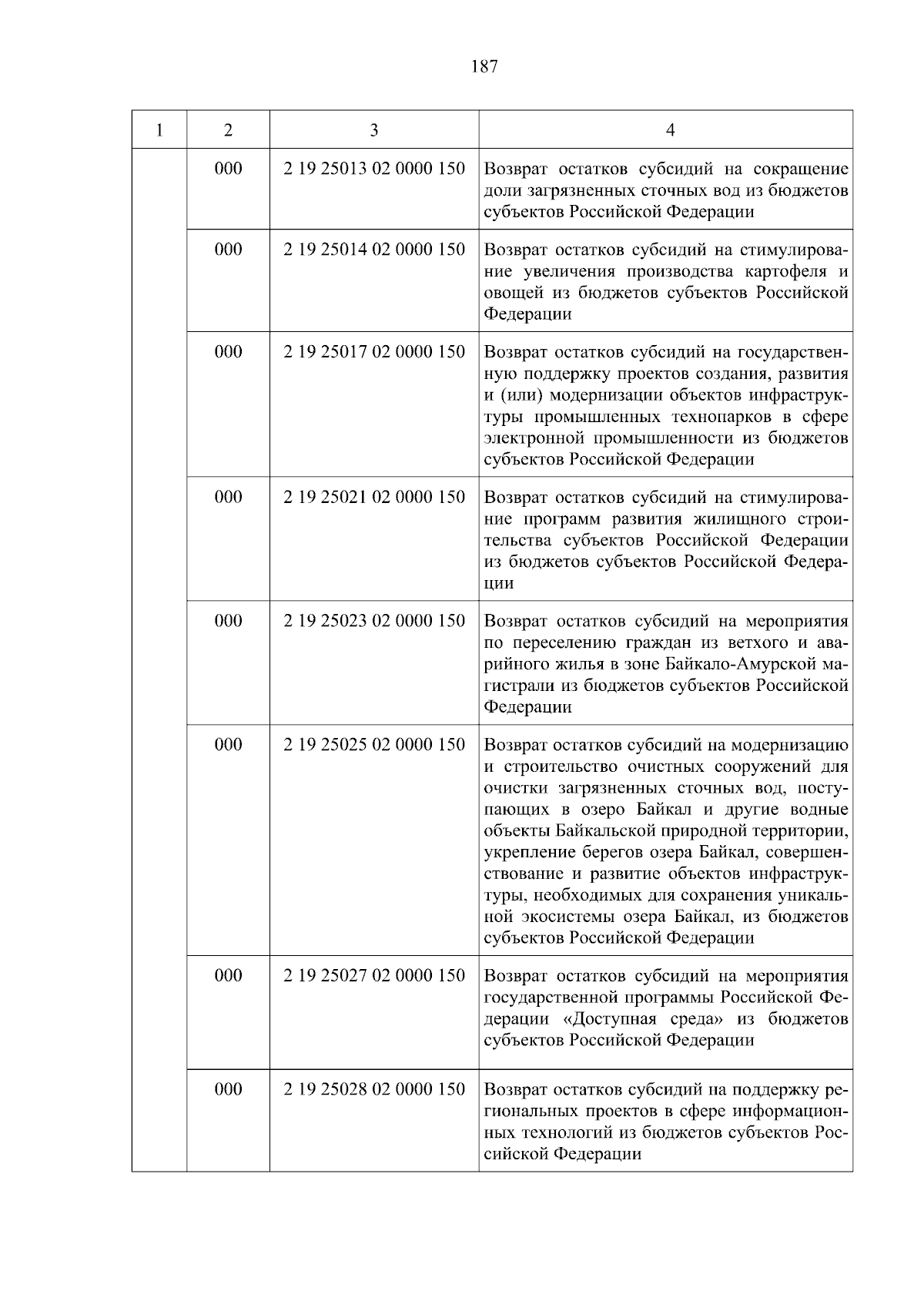 187

| 1 | 2 | 3 | 4 |
|---|---|---|---|
| | 000 | 2 19 25013 02 0000 150 | Возврат остатков субсидий на сокращение доли загрязненных сточных вод из бюджетов субъектов Российской Федерации |
| | 000 | 2 19 25014 02 0000 150 | Возврат остатков субсидий на стимулирование увеличения производства картофеля и овощей из бюджетов субъектов Российской Федерации |
| | 000 | 2 19 25017 02 0000 150 | Возврат остатков субсидий на государственную поддержку проектов создания, развития и (или) модернизации объектов инфраструктуры промышленных технопарков в сфере электронной промышленности из бюджетов субъектов Российской Федерации |
| | 000 | 2 19 25021 02 0000 150 | Возврат остатков субсидий на стимулирование программ развития жилищного строительства субъектов Российской Федерации из бюджетов субъектов Российской Федерации |
| | 000 | 2 19 25023 02 0000 150 | Возврат остатков субсидий на мероприятия по переселению граждан из ветхого и аварийного жилья в зоне Байкало-Амурской магистрали из бюджетов субъектов Российской Федерации |
| | 000 | 2 19 25025 02 0000 150 | Возврат остатков субсидий на модернизацию и строительство очистных сооружений для очистки загрязненных сточных вод, поступающих в озеро Байкал и другие водные объекты Байкальской природной территории, укрепление берегов озера Байкал, совершенствование и развитие объектов инфраструктуры, необходимых для сохранения уникальной экосистемы озера Байкал, из бюджетов субъектов Российской Федерации |
| | 000 | 2 19 25027 02 0000 150 | Возврат остатков субсидий на мероприятия государственной программы Российской Федерации «Доступная среда» из бюджетов субъектов Российской Федерации |
| | 000 | 2 19 25028 02 0000 150 | Возврат остатков субсидий на поддержку региональных проектов в сфере информационных технологий из бюджетов субъектов Российской Федерации |